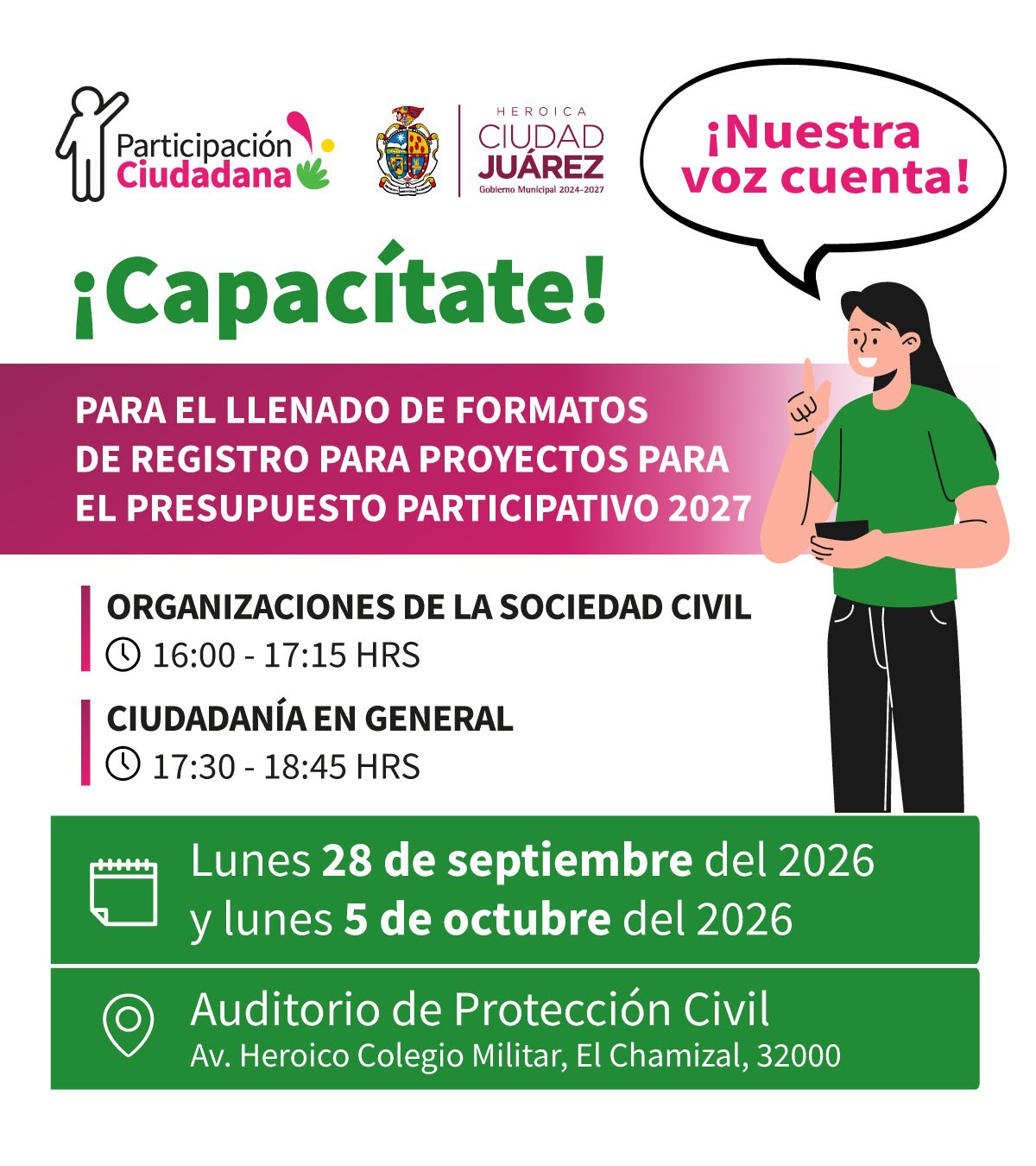 Participación
Ciudadana

HEROICA
CIUDAD
JUÁREZ
Gobierno Municipal 2024-2027

¡Nuestra voz cuenta!

¡Capacítate!

PARA EL LLENADO DE FORMATOS DE REGISTRO PARA PROYECTOS PARA EL PRESUPUESTO PARTICIPATIVO 2027

ORGANIZACIONES DE LA SOCIEDAD CIVIL
16:00 - 17:15 HRS

CIUDADANÍA EN GENERAL
17:30 - 18:45 HRS

Lunes 28 de septiembre del 2026
y lunes 5 de octubre del 2026

Auditorio de Protección Civil
Av. Heroico Colegio Militar, El Chamizal, 32000